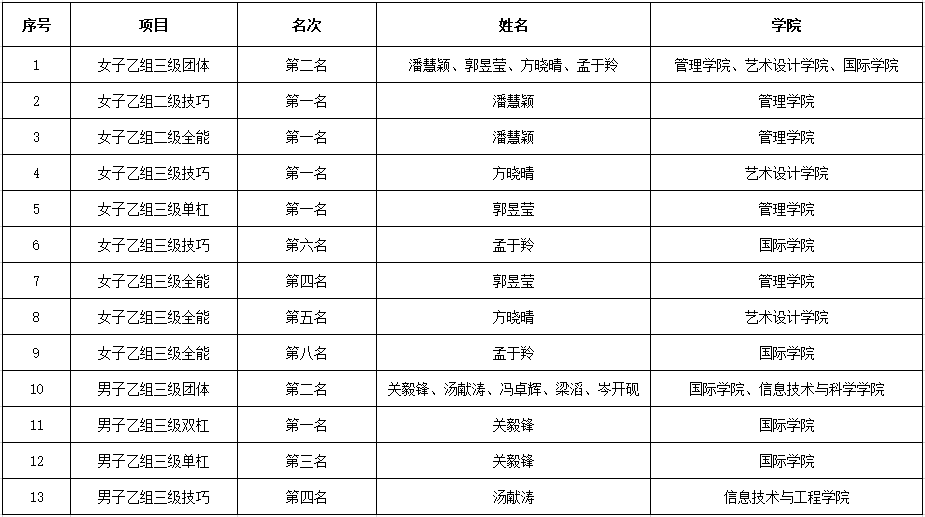 | 序号 | 项目 | 名次 | 姓名 | 学院 |
|---|---|---|---|---|
| 1 | 女子乙组三级团体 | 第二名 | 潘慧颖、郭昱莹、方晓晴、孟于羚 | 管理学院、艺术设计学院、国际学院 |
| 2 | 女子乙组二级技巧 | 第一名 | 潘慧颖 | 管理学院 |
| 3 | 女子乙组二级全能 | 第一名 | 潘慧颖 | 管理学院 |
| 4 | 女子乙组三级技巧 | 第一名 | 方晓晴 | 艺术设计学院 |
| 5 | 女子乙组三级单杠 | 第一名 | 郭昱莹 | 管理学院 |
| 6 | 女子乙组三级技巧 | 第六名 | 孟于羚 | 国际学院 |
| 7 | 女子乙组三级全能 | 第四名 | 郭昱莹 | 管理学院 |
| 8 | 女子乙组三级全能 | 第五名 | 方晓晴 | 艺术设计学院 |
| 9 | 女子乙组三级全能 | 第八名 | 孟于羚 | 国际学院 |
| 10 | 男子乙组三级团体 | 第二名 | 关毅锋、汤献涛、冯卓辉、梁滔、岑开砚 | 国际学院、信息技术与科学学院 |
| 11 | 男子乙组三级双杠 | 第一名 | 关毅锋 | 国际学院 |
| 12 | 男子乙组三级单杠 | 第三名 | 关毅锋 | 国际学院 |
| 13 | 男子乙组三级技巧 | 第四名 | 汤献涛 | 信息技术与工程学院 |